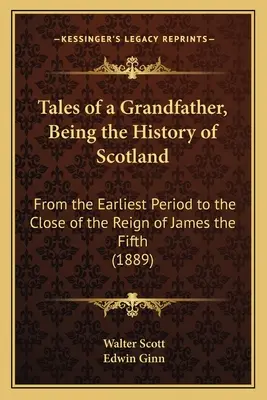 —KESSINGER'S LEGACY REPRINTS—

Tales of a Grandfather, Being the History of Scotland

From the Earliest Period to the Close of the Reign of James the Fifth
(1889)

Walter Scott
Edwin Ginn